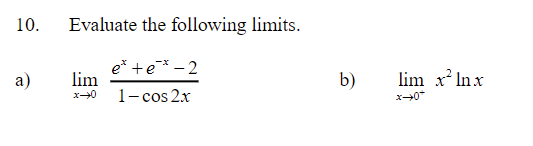 10. Evaluate the following limits.

a) $\lim_{x \to 0} \frac{e^x + e^{-x} - 2}{1 - \cos 2x}$

b) $\lim_{x \to 0^+} x^2 \ln x$